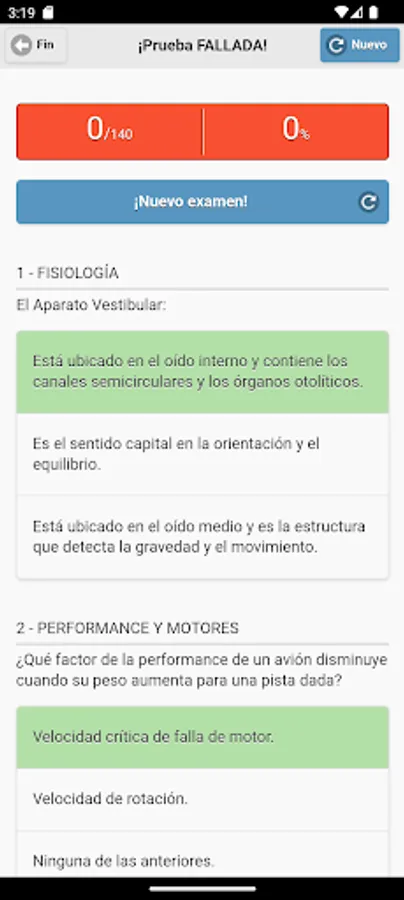 3:19

Fin

¡Prueba FALLADA!

Nuevo

0/140

0%

¡Nuevo examen!

1 - FISIOLOGÍA

El Aparato Vestibular:

Está ubicado en el oído interno y contiene los canales semicirculares y los órganos otolíticos.

Es el sentido capital en la orientación y el equilibrio.

Está ubicado en el oído medio y es la estructura que detecta la gravedad y el movimiento.

2 - PERFORMANCE Y MOTORES

¿Qué factor de la performance de un avión disminuye cuando su peso aumenta para una pista dada?

Velocidad crítica de falla de motor.

Velocidad de rotación.

Ninguna de las anteriores.